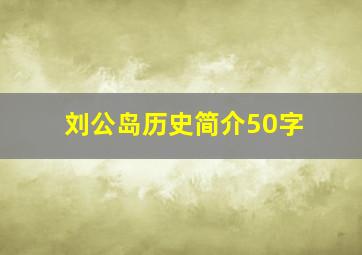 刘公岛历史简介50字